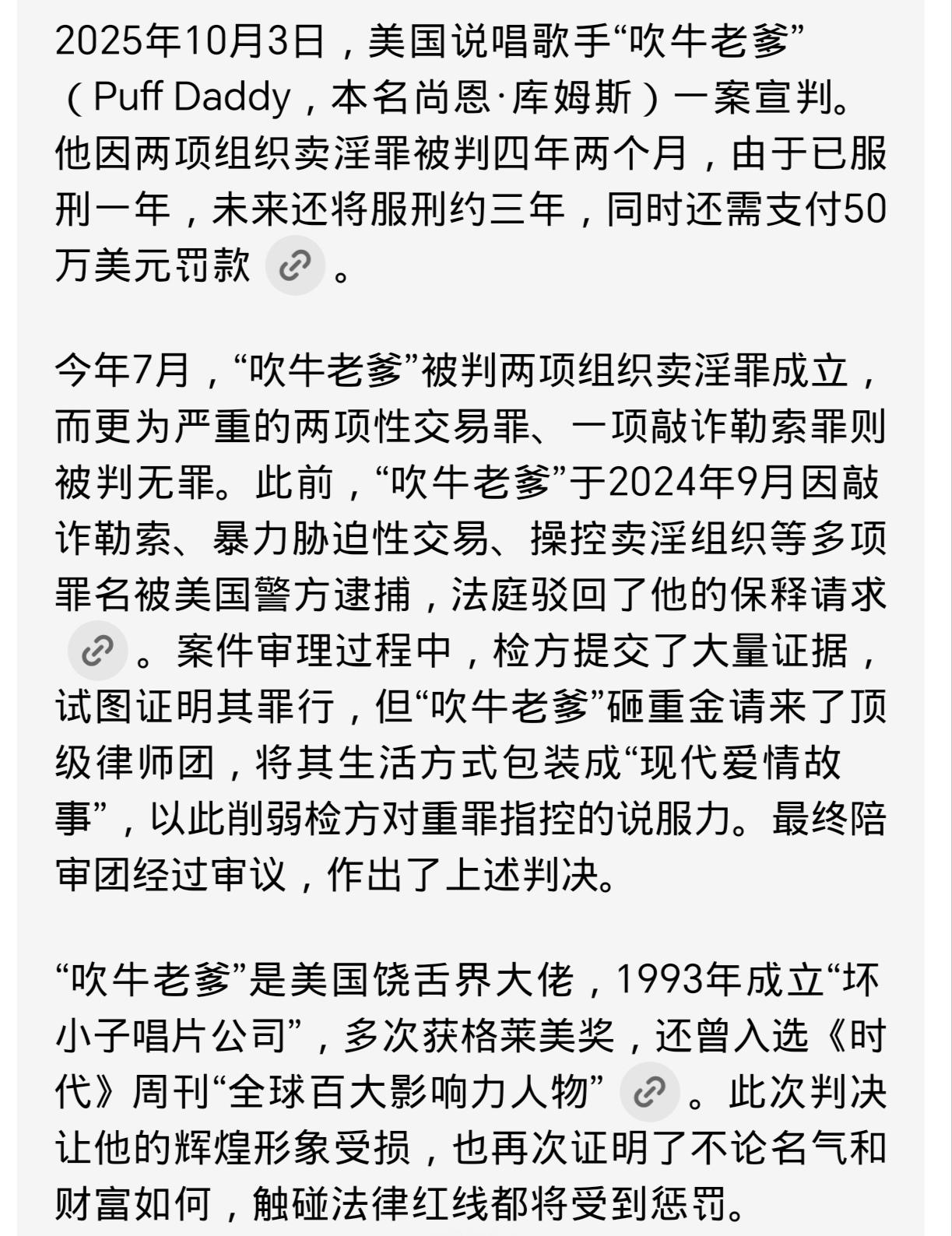 2025年10月3日，美国说唱歌手“吹牛老爹”（Puff Daddy，本名尚恩·库姆斯）一案宣判。他因两项组织卖淫罪被判四年两个月，由于已服刑一年，未来还将服刑约三年，同时还需支付50万美元罚款。

今年7月，“吹牛老爹”被判两项组织卖淫罪成立，而更为严重的两项性交易罪、一项敲诈勒索罪则被判无罪。此前，“吹牛老爹”于2024年9月因敲诈勒索、暴力胁迫性交易、操控卖淫组织等多项罪名被美国警方逮捕，法庭驳回了他的保释请求。案件审理过程中，检方提交了大量证据，试图证明其罪行，但“吹牛老爹”砸重金请来了顶级律师团，将其生活方式包装成“现代爱情故事”，以此削弱检方对重罪指控的说服力。最终陪审团经过审议，作出了上述判决。

“吹牛老爹”是美国饶舌界大佬，1993年成立“坏小子唱片公司”，多次获格莱美奖，还曾入选《时代》周刊“全球百大影响力人物”。此次判决让他的辉煌形象受损，也再次证明了不论名气和财富如何，触碰法律红线都将受到惩罚。